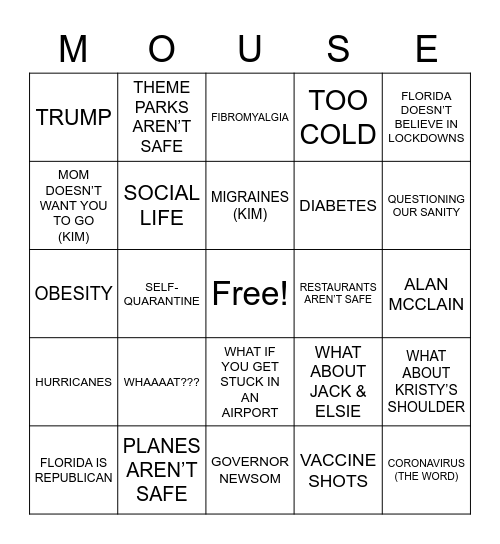 | M | O | U | S | E |
|---|---|---|---|---|
| TRUMP | THEME PARKS AREN'T SAFE | FIBROMYALGIA | TOO COLD | FLORIDA DOESN'T BELIEVE IN LOCKDOWNS |
| MOM DOESN'T WANT YOU TO GO (KIM) | SOCIAL LIFE | MIGRAINES (KIM) | DIABETES | QUESTIONING OUR SANITY |
| OBESITY | SELF-QUARANTINE | Free! | RESTAURANTS AREN'T SAFE | ALAN MCCLAIN |
| HURRICANES | WHAAAAT??? | WHAT IF YOU GET STUCK IN AN AIRPORT | WHAT ABOUT JACK & ELSIE | WHAT ABOUT KRISTY'S SHOULDER |
| FLORIDA IS REPUBLICAN | PLANES AREN'T SAFE | GOVERNOR NEWSOM | VACCINE SHOTS | CORONAVIRUS (THE WORD) |